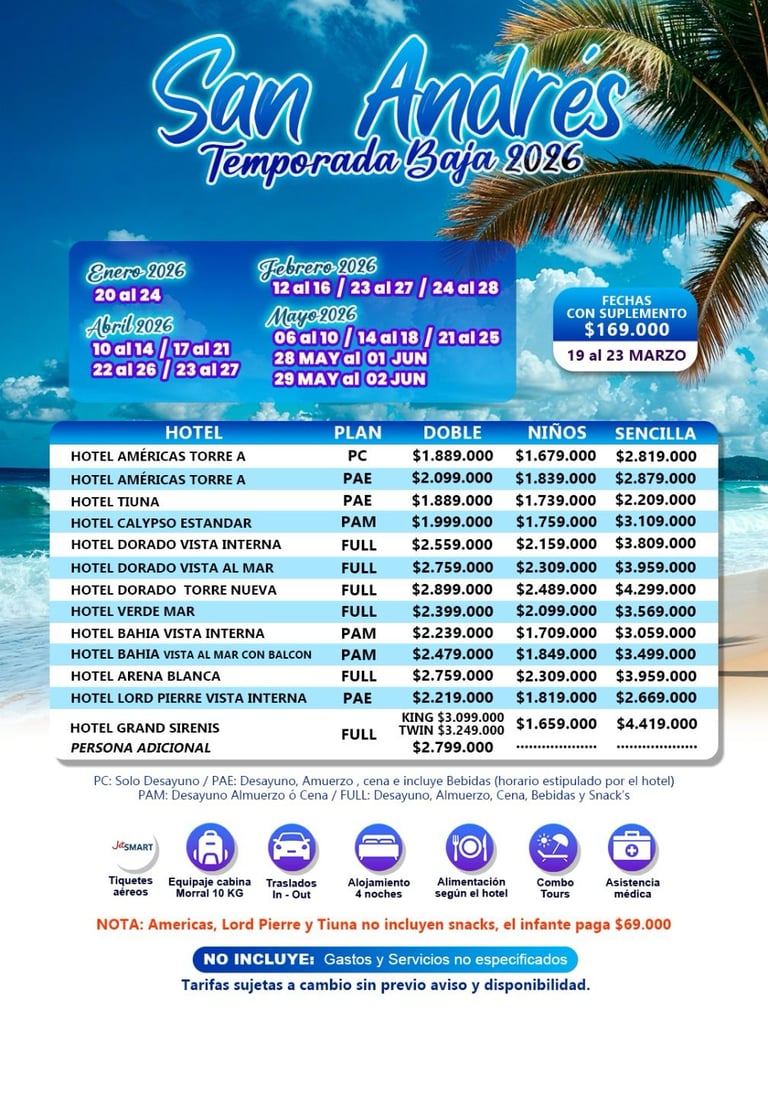 San Andrés
Temporada Baja 2026

Enero 2026
20 al 24

Abril 2026
10 al 14 / 17 al 21
22 al 26 / 23 al 27

Febrero 2026
12 al 16 / 23 al 27 / 24 al 28

Mayo 2026
06 al 10 / 14 al 18 / 21 al 25
28 MAY al 01 JUN
29 MAY al 02 JUN

FECHAS CON SUPLEMENTO
$169.000
19 al 23 MARZO

| HOTEL | PLAN | DOBLE | NIÑOS | SENCILLA |
|---|---|---|---|---|
| HOTEL AMÉRICAS TORRE A | PC | $1.889.000 | $1.679.000 | $2.819.000 |
| HOTEL AMÉRICAS TORRE A | PAE | $2.099.000 | $1.839.000 | $2.879.000 |
| HOTEL TIUNA | PAE | $1.889.000 | $1.739.000 | $2.209.000 |
| HOTEL CALYPSO ESTANDAR | PAM | $1.999.000 | $1.759.000 | $3.109.000 |
| HOTEL DORADO VISTA INTERNA | FULL | $2.559.000 | $2.159.000 | $3.809.000 |
| HOTEL DORADO VISTA AL MAR | FULL | $2.759.000 | $2.309.000 | $3.959.000 |
| HOTEL DORADO TORRE NUEVA | FULL | $2.899.000 | $2.489.000 | $4.299.000 |
| HOTEL VERDE MAR | FULL | $2.399.000 | $2.099.000 | $3.569.000 |
| HOTEL BAHIA VISTA INTERNA | PAM | $2.239.000 | $1.709.000 | $3.059.000 |
| HOTEL BAHIA VISTA AL MAR CON BALCON | PAM | $2.479.000 | $1.849.000 | $3.499.000 |
| HOTEL ARENA BLANCA | FULL | $2.759.000 | $2.309.000 | $3.959.000 |
| HOTEL LORD PIERRE VISTA INTERNA | PAE | $2.219.000 | $1.819.000 | $2.669.000 |
| HOTEL GRAND SIRENIS | FULL | KING $3.099.000 TWIN $3.249.000 | $1.659.000 | $4.419.000 |
| PERSONA ADICIONAL | | $2.799.000 | | |

PC: Solo Desayuno / PAE: Desayuno, Amuerzo , cena e incluye Bebidas (horario estipulado por el hotel)
PAM: Desayuno Almuerzo ó Cena / FULL: Desayuno, Almuerzo, Cena, Bebidas y Snack's

JetSMART
Tiquetes aéreos
Equipaje cabina Morral 10 KG
Traslados In - Out
Alojamiento 4 noches
Alimentación según el hotel
Combo Tours
Asistencia médica

NOTA: Americas, Lord Pierre y Tiuna no incluyen snacks, el infante paga $69.000

NO INCLUYE: Gastos y Servicios no especificados
Tarifas sujetas a cambio sin previo aviso y disponibilidad.